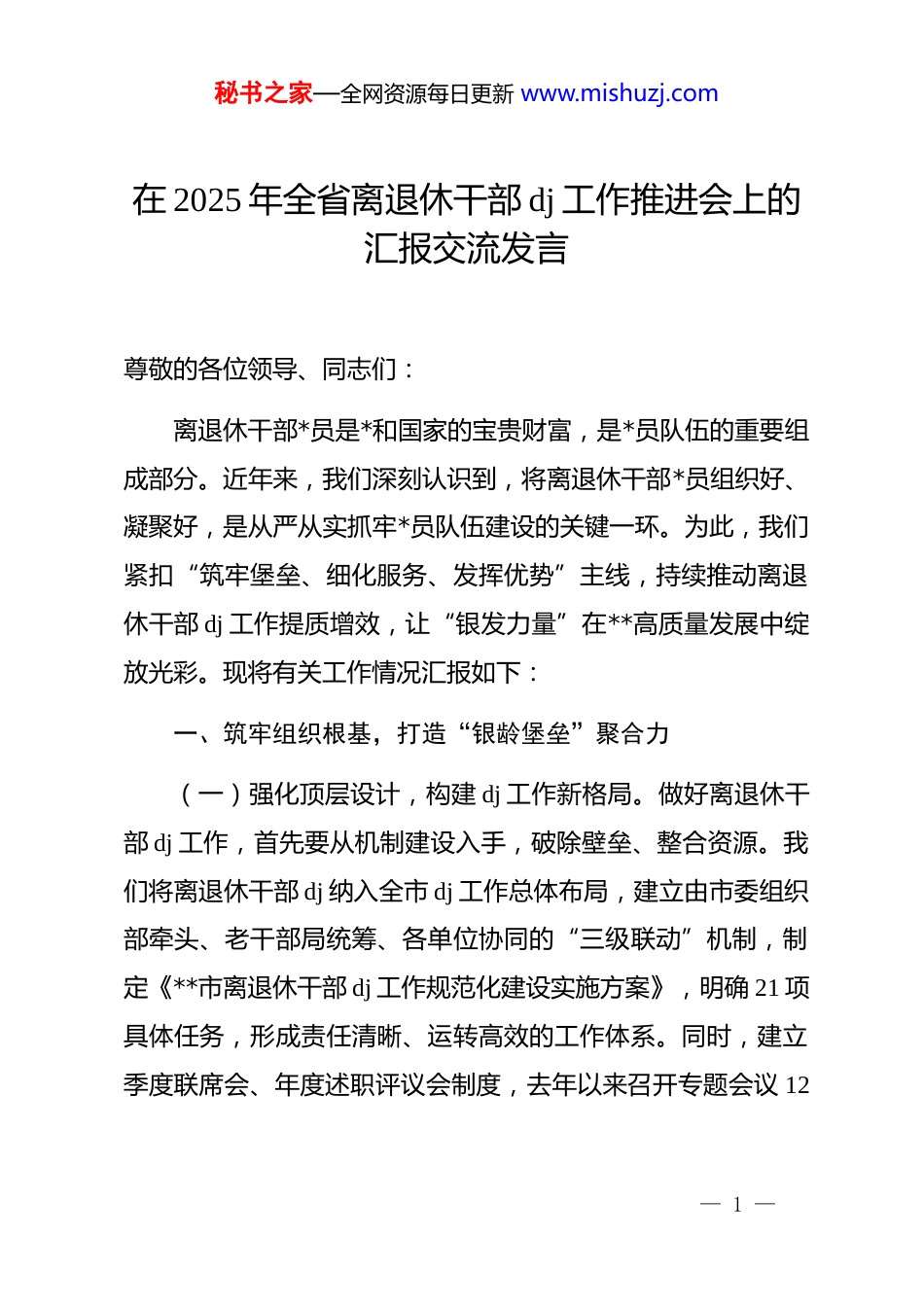 秘书之家—全网资源每日更新 www.mishuzj.com

在 2025 年全省离退休干部 dj 工作推进会上的汇报交流发言

尊敬的各位领导、同志们：

离退休干部*员是*和国家的宝贵财富，是*员队伍的重要组成部分。近年来，我们深刻认识到，将离退休干部*员组织好、凝聚好，是从严从实抓牢*员队伍建设的关键一环。为此，我们紧扣“筑牢堡垒、细化服务、发挥优势”主线，持续推动离退休干部 dj 工作提质增效，让“银发力量”在**高质量发展中绽放光彩。现将有关工作情况汇报如下：

一、筑牢组织根基，打造“银龄堡垒”聚合力

（一）强化顶层设计，构建 dj 工作新格局。做好离退休干部 dj 工作，首先要从机制建设入手，破除壁垒、整合资源。我们将离退休干部 dj 纳入全市 dj 工作总体布局，建立由市委组织部牵头、老干部局统筹、各单位协同的“三级联动”机制，制定《**市离退休干部 dj 工作规范化建设实施方案》，明确 21 项具体任务，形成责任清晰、运转高效的工作体系。同时，建立季度联席会、年度述职评议会制度，去年以来召开专题会议 12

— 1 —